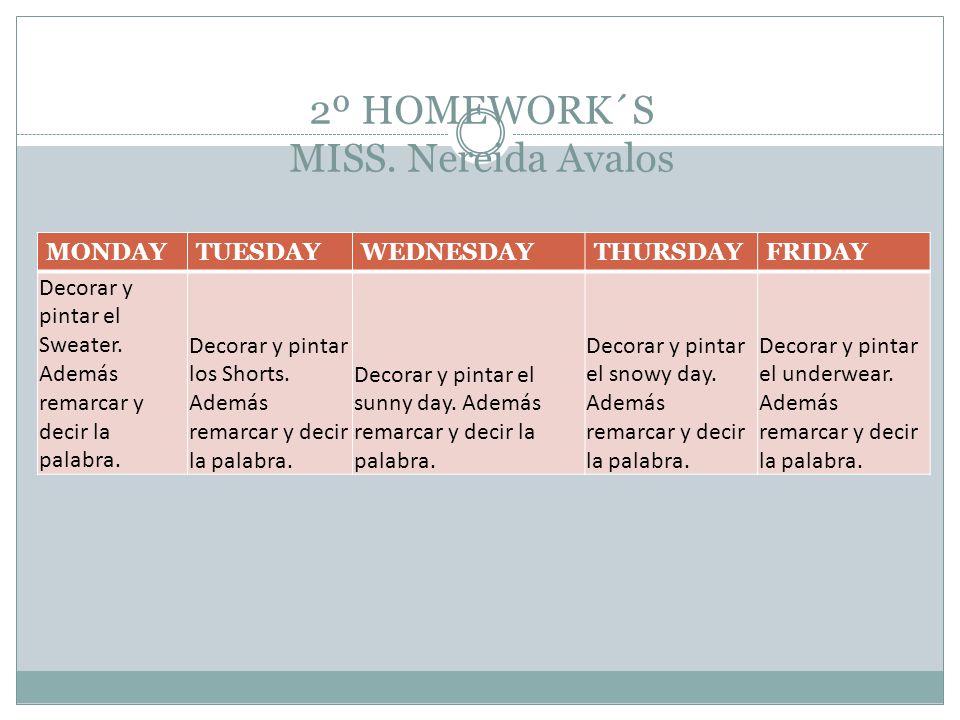 2º HOMEWORK´S
MISS. Nereida Avalos

| MONDAY | TUESDAY | WEDNESDAY | THURSDAY | FRIDAY |
|---|---|---|---|---|
| Decorar y pintar el Sweater. Además remarcar y decir la palabra. | Decorar y pintar los Shorts. Además remarcar y decir la palabra. | Decorar y pintar el sunny day. Además remarcar y decir la palabra. | Decorar y pintar el snowy day. Además remarcar y decir la palabra. | Decorar y pintar el underwear. Además remarcar y decir la palabra. |